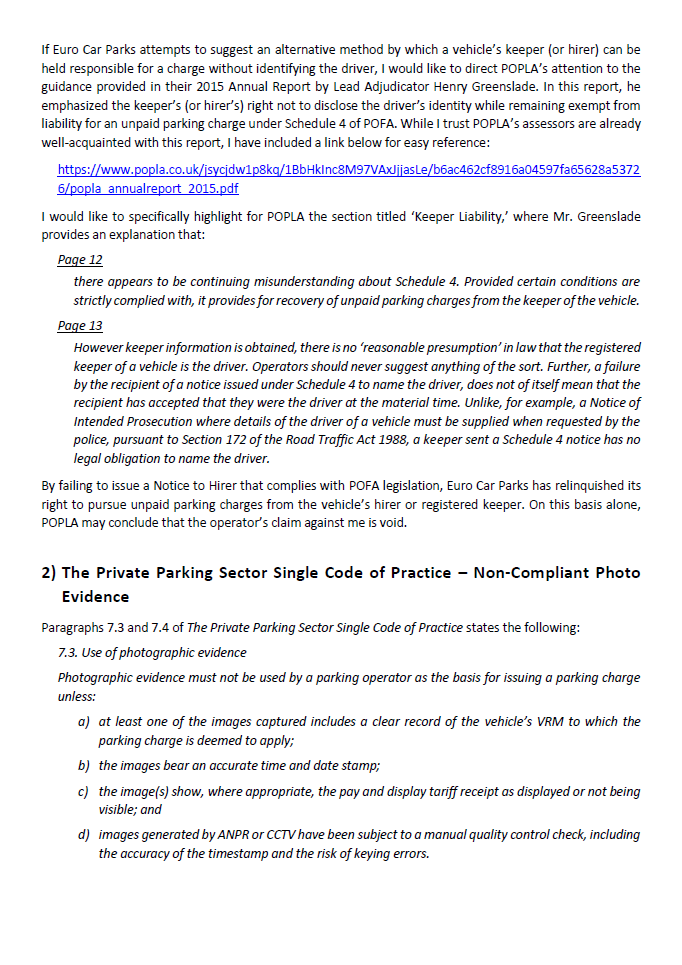 If Euro Car Parks attempts to suggest an alternative method by which a vehicle's keeper (or hirer) can be held responsible for a charge without identifying the driver, I would like to direct POPLA's attention to the guidance provided in their 2015 Annual Report by Lead Adjudicator Henry Greenslade. In this report, he emphasized the keeper's (or hirer's) right not to disclose the driver's identity while remaining exempt from liability for an unpaid parking charge under Schedule 4 of POFA. While I trust POPLA's assessors are already well-acquainted with this report, I have included a link below for easy reference:

https://www.popla.co.uk/jsycjdw1p8kq/1BbHkInc8M97VAxJjjasLe/b6ac462cf8916a04597fa65628a53726/popla_annualreport_2015.pdf

I would like to specifically highlight for POPLA the section titled 'Keeper Liability,' where Mr. Greenslade provides an explanation that:

Page 12

there appears to be continuing misunderstanding about Schedule 4. Provided certain conditions are strictly complied with, it provides for recovery of unpaid parking charges from the keeper of the vehicle.

Page 13

However keeper information is obtained, there is no 'reasonable presumption' in law that the registered keeper of a vehicle is the driver. Operators should never suggest anything of the sort. Further, a failure by the recipient of a notice issued under Schedule 4 to name the driver, does not of itself mean that the recipient has accepted that they were the driver at the material time. Unlike, for example, a Notice of Intended Prosecution where details of the driver of a vehicle must be supplied when requested by the police, pursuant to Section 172 of the Road Traffic Act 1988, a keeper sent a Schedule 4 notice has no legal obligation to name the driver.

By failing to issue a Notice to Hirer that complies with POFA legislation, Euro Car Parks has relinquished its right to pursue unpaid parking charges from the vehicle's hirer or registered keeper. On this basis alone, POPLA may conclude that the operator's claim against me is void.

2) The Private Parking Sector Single Code of Practice – Non-Compliant Photo Evidence

Paragraphs 7.3 and 7.4 of The Private Parking Sector Single Code of Practice states the following:

7.3. Use of photographic evidence

Photographic evidence must not be used by a parking operator as the basis for issuing a parking charge unless:

a) at least one of the images captured includes a clear record of the vehicle's VRM to which the parking charge is deemed to apply;

b) the images bear an accurate time and date stamp;

c) the image(s) show, where appropriate, the pay and display tariff receipt as displayed or not being visible; and

d) images generated by ANPR or CCTV have been subject to a manual quality control check, including the accuracy of the timestamp and the risk of keying errors.